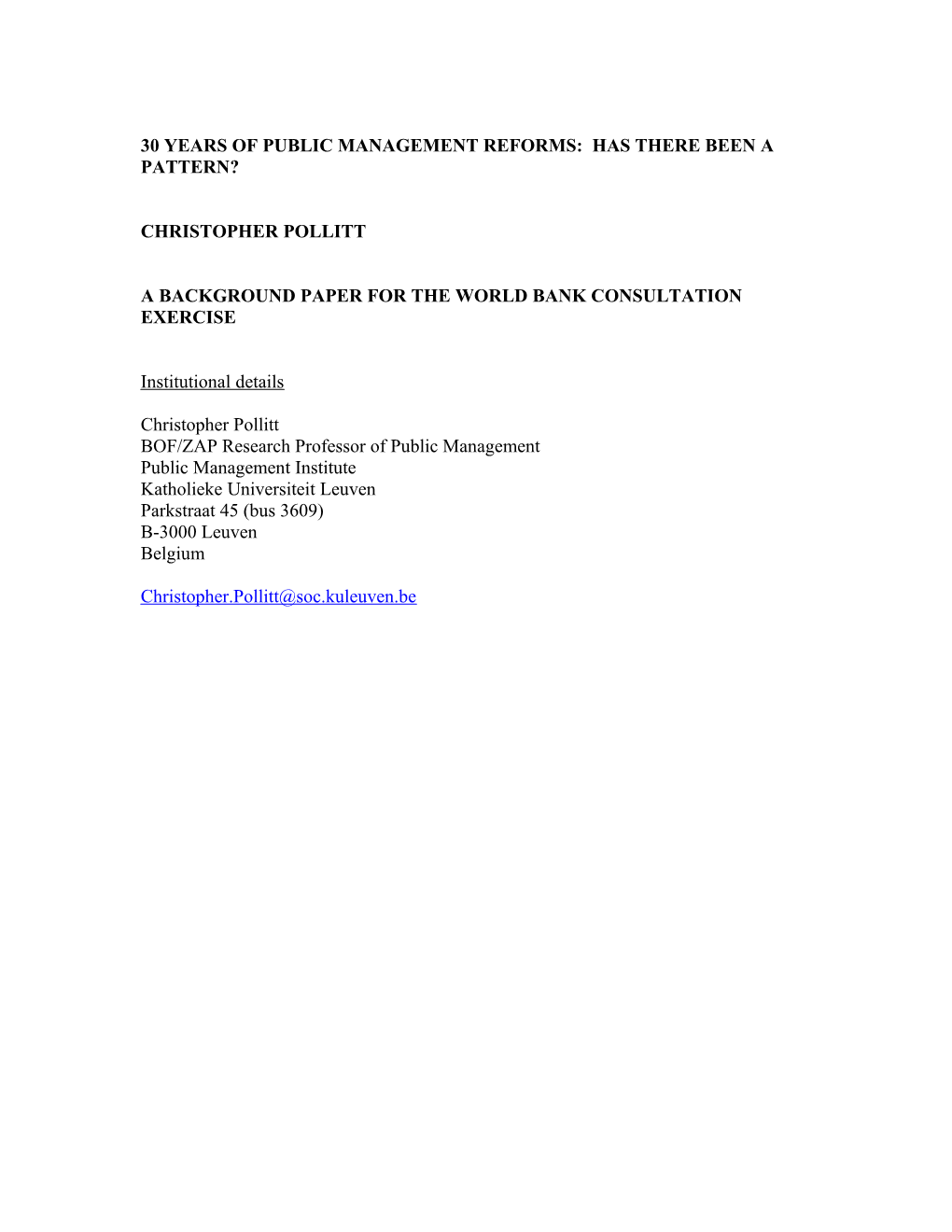 30 YEARS OF PUBLIC MANAGEMENT REFORMS: HAS THERE BEEN A PATTERN?

CHRISTOPHER POLLITT

A BACKGROUND PAPER FOR THE WORLD BANK CONSULTATION EXERCISE

Institutional details

Christopher Pollitt
BOF/ZAP Research Professor of Public Management
Public Management Institute
Katholieke Universiteit Leuven
Parkstraat 45 (bus 3609)
B-3000 Leuven
Belgium

Christopher.Pollitt@soc.kuleuven.be